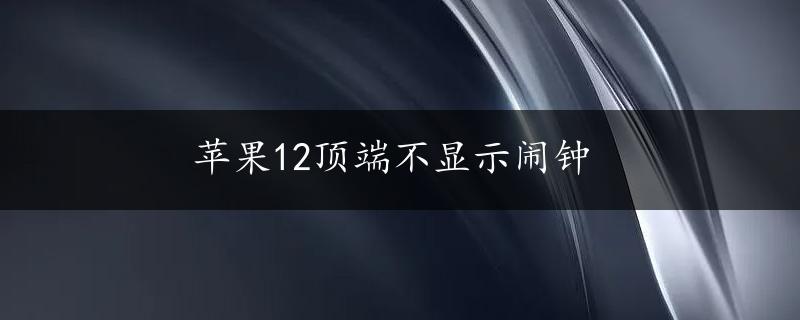 苹果12顶端不显示闹钟